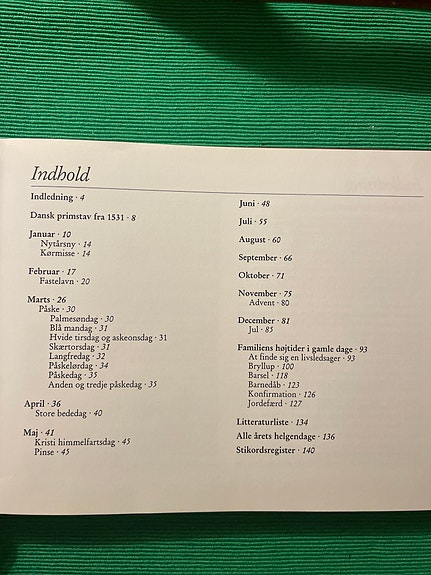 Indhold

Indledning · 4

Dansk primstav fra 1531 · 8

Januar · 10
Nytårsny · 14
Kørmisse · 14

Februar · 17
Fastelavn · 20

Marts · 26
Påske · 30
Palmesøndag · 30
Blå mandag · 31
Hvide tirsdag og askeonsdag · 31
Skærtorsdag · 31
Langfredag · 32
Påskelørdag · 34
Påskedag · 35
Anden og tredje påskedag · 35

April · 36
Store bededag · 40

Maj · 41
Kristi himmelfartsdag · 45
Pinse · 45

Juni · 48

Juli · 55

August · 60

September · 66

Oktober · 71

November · 75
Advent · 80

December · 81
Jul · 85

Familiens højtider i gamle dage · 93
At finde sig en livsledsager · 93
Bryllup · 100
Barsel · 118
Barnedåb · 123
Konfirmation · 126
Jordefærd · 127

Litteraturliste · 134

Alle årets helgendage · 136

Stikordsregister · 140